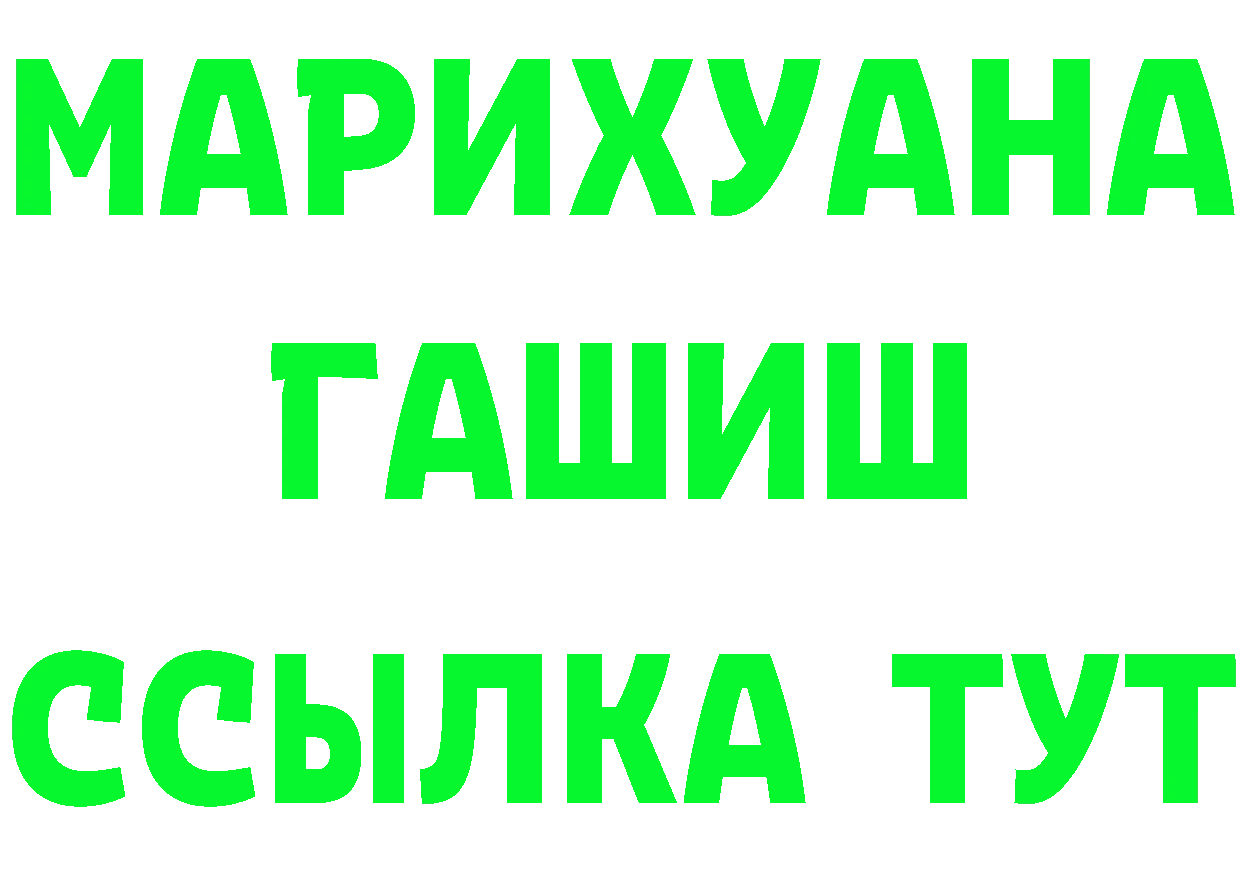 МАРИХУАНА
ГАШИШ
ССЫЛКА ТУТ